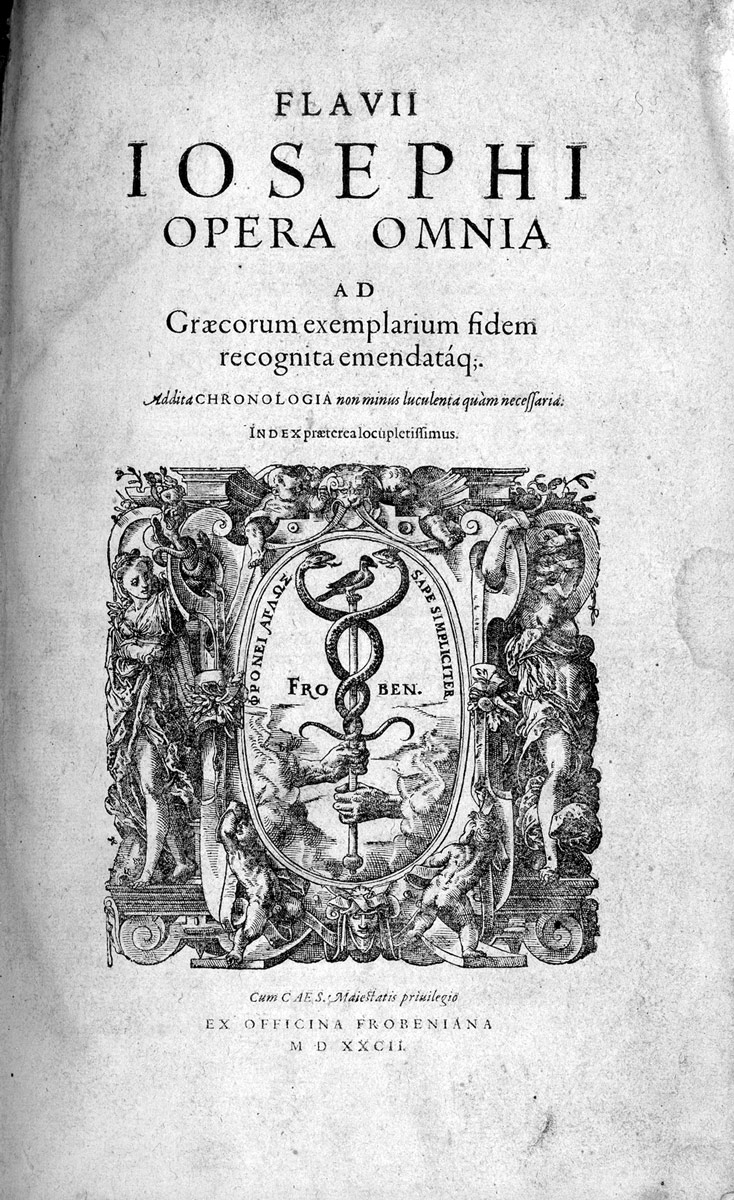 FLAVII
IOSEPHI
OPERA OMNIA
AD
Græcorum exemplarium fidem
recognita emendatáq;.

Addita CHRONOLOGIA non minus luculenta quàm necessaria.
INDEX præterea locupletissimus.

ΦΡΟΝΕΙ ΑΠΛΩΣ
SAPE SIMPLICITER
FRO BEN.

Cum CAES. Maiestatis priuilegio
EX OFFICINA FROBENIANA
M D XXCII.